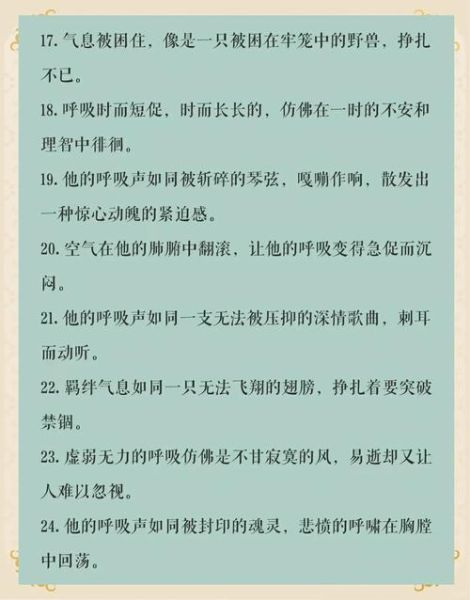 17. 气息被困住，像是一只被困在牢笼中的野兽，挣扎不已。

18. 呼吸时而短促，时而长长的，仿佛在一时的不安和理智中徘徊。

19. 他的呼吸声如同被斩碎的琴弦，嘎嘣作响，散发出一种惊心动魄的紧迫感。

20. 空气在他的肺腑中翻滚，让他的呼吸变得急促而沉闷。

21. 他的呼吸声如同一支无法被压抑的深情歌曲，刺耳而动听。

22. 羁绊气息如同一只无法飞翔的翅膀，挣扎着要突破禁锢。

23. 虚弱无力的呼吸仿佛是不甘寂寞的风，易逝却又让人难以忽视。

24. 他的呼吸声如同被封印的魂灵，悲愤的呼啸在胸膛中回荡。